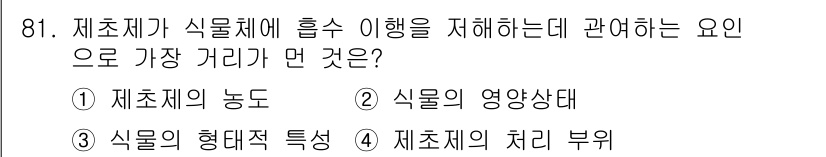 81. 제초제가 식물체에 흡수 이행을 저해하는데 관여하는 요인으로 가장 거리가 먼 것은?

① 제초제의 농도 ② 식물의 영양상태

③ 식물의 형태적 특성 ④ 제초제의 처리 부위